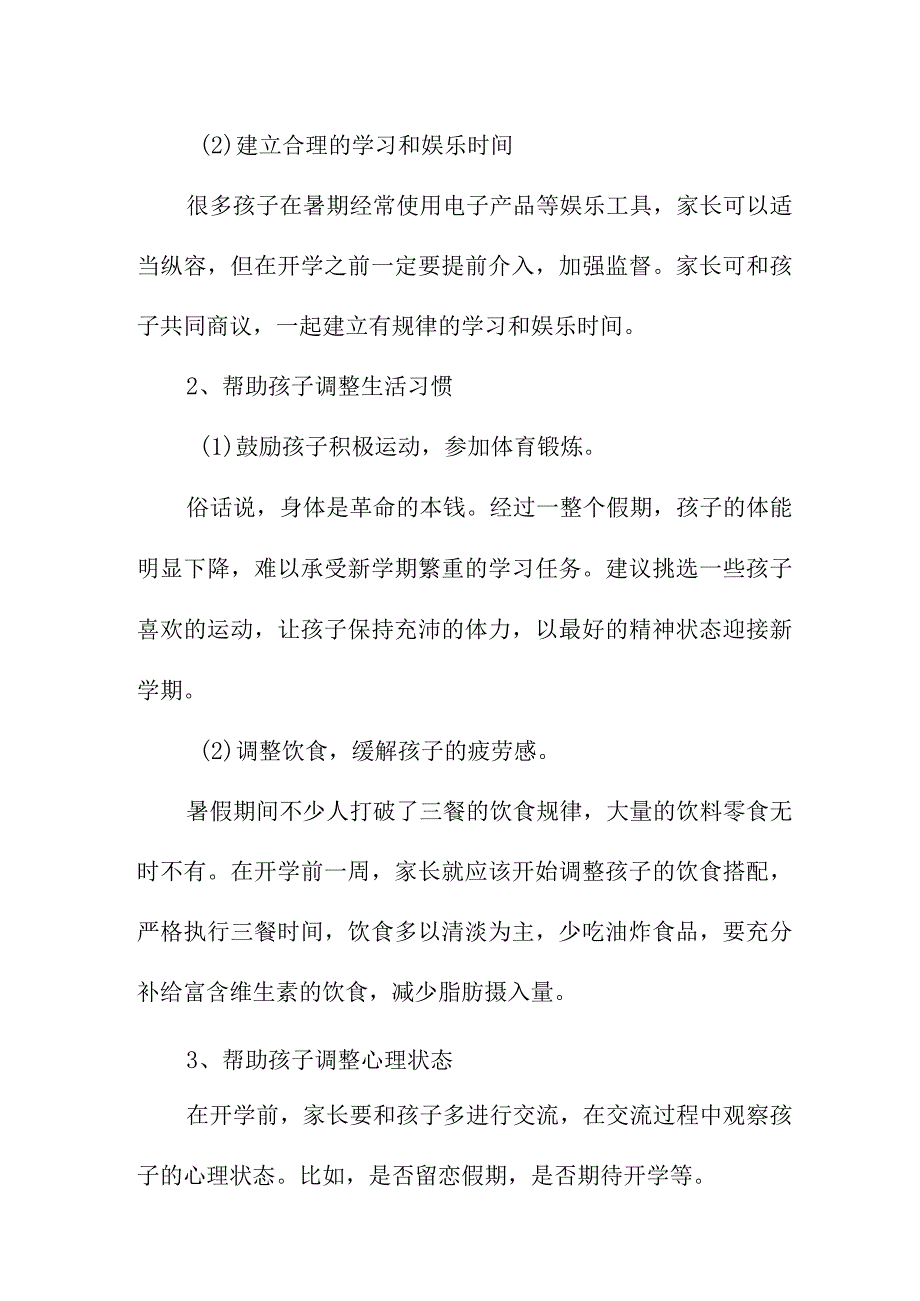 (2)建立合理的学习和娱乐时间

很多孩子在暑期经常使用电子产品等娱乐工具，家长可以适当纵容，但在开学之前一定要提前介入，加强监督。家长可和孩子共同商议，一起建立有规律的学习和娱乐时间。

2、帮助孩子调整生活习惯

(1)鼓励孩子积极运动，参加体育锻炼。

俗话说，身体是革命的本钱。经过一整个假期，孩子的体能明显下降，难以承受新学期繁重的学习任务。建议挑选一些孩子喜欢的运动，让孩子保持充沛的体力，以最好的精神状态迎接新学期。

(2)调整饮食，缓解孩子的疲劳感。

暑假期间不少人打破了三餐的饮食规律，大量的饮料零食无时不有。在开学前一周，家长就应该开始调整孩子的饮食搭配，严格执行三餐时间，饮食多以清淡为主，少吃油炸食品，要充分补给富含维生素的饮食，减少脂肪摄入量。

3、帮助孩子调整心理状态

在开学前，家长要和孩子多进行交流，在交流过程中观察孩子的心理状态。比如，是否留恋假期，是否期待开学等。